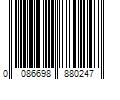 0 086698 880247